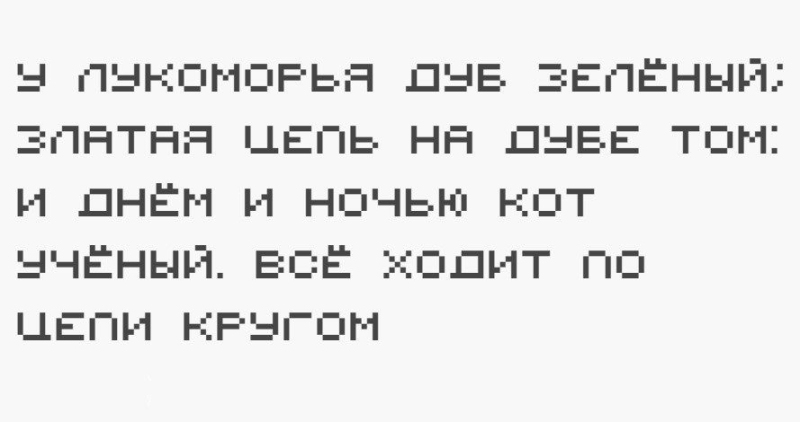 У ЛУКОМОРЬЯ ДУБ ЗЕЛЁНЫЙ;
ЗЛАТАЯ ЦЕПЬ НА ДУБЕ ТОМ:
И ДНЁМ И НОЧЬЮ КОТ
УЧЁНЫЙ. ВСЁ ХОДИТ ПО
ЦЕПИ КРУГОМ